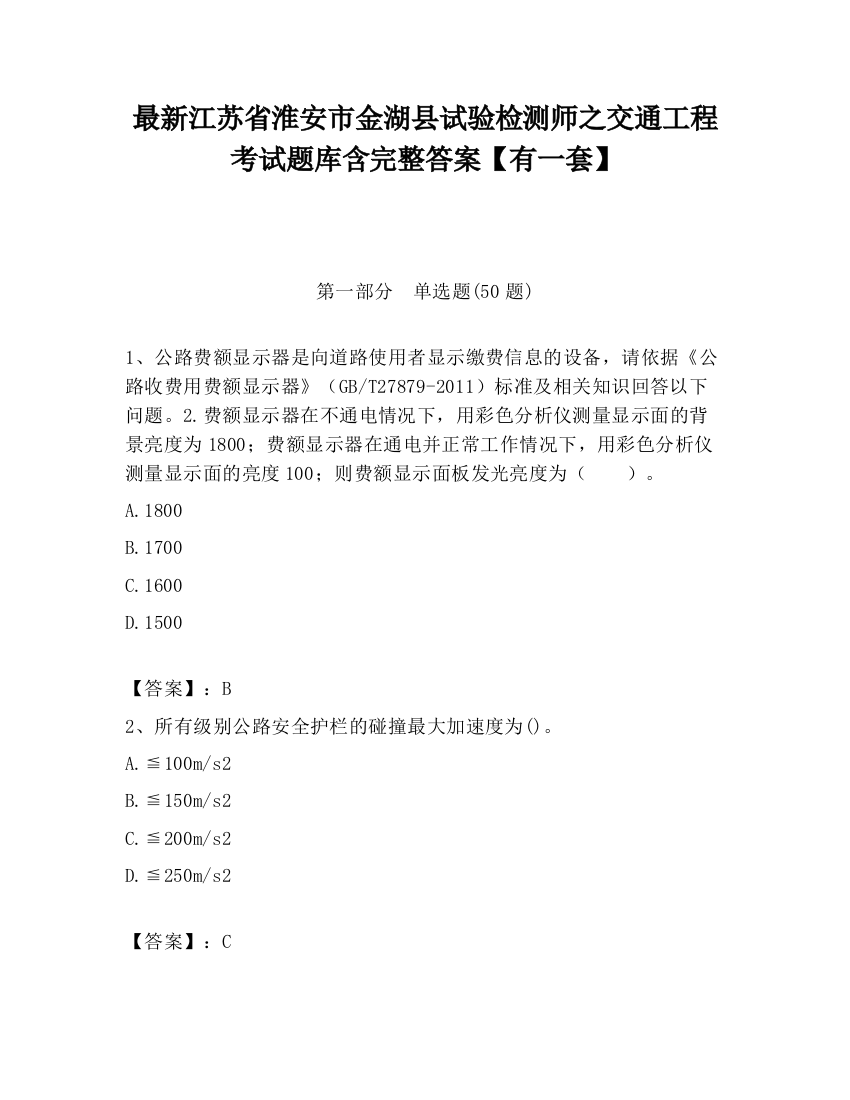 最新江苏省淮安市金湖县试验检测师之交通工程考试题库含完整答案【有一套】

第一部分　单选题(50 题)

1、公路费额显示器是向道路使用者显示缴费信息的设备，请依据《公路收费用费额显示器》（GB/T27879-2011）标准及相关知识回答以下问题。2.费额显示器在不通电情况下，用彩色分析仪测量显示面的背景亮度为 1800；费额显示器在通电并正常工作情况下，用彩色分析仪测量显示面的亮度 100；则费额显示面板发光亮度为（　　）。

A.1800

B.1700

C.1600

D.1500

【答案】：B

2、所有级别公路安全护栏的碰撞最大加速度为()。

A.≦100m/s2

B.≦150m/s2

C.≦200m/s2

D.≦250m/s2

【答案】：C